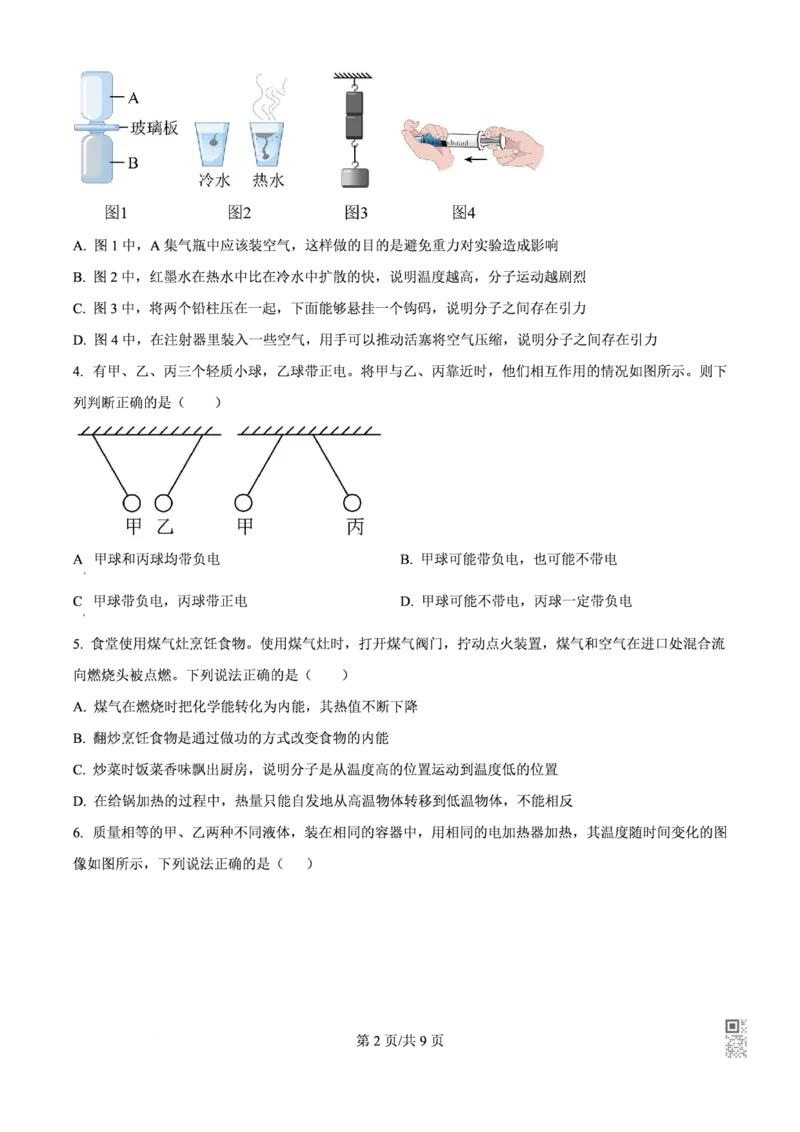 A
玻璃板
B
冷水 热水
图1 图2 图3 图4

A. 图 1 中，A 集气瓶中应该装空气，这样做的目的是避免重力对实验造成影响

B. 图 2 中，红墨水在热水中比在冷水中扩散的快，说明温度越高，分子运动越剧烈

C. 图 3 中，将两个铅柱压在一起，下面能够悬挂一个钩码，说明分子之间存在引力

D. 图 4 中，在注射器里装入一些空气，用手可以推动活塞将空气压缩，说明分子之间存在引力

4. 有甲、乙、丙三个轻质小球，乙球带正电。将甲与乙、丙靠近时，他们相互作用的情况如图所示。则下列判断正确的是（　　）

甲 乙 甲 丙

A 甲球和丙球均带负电

B. 甲球可能带负电，也可能不带电

C 甲球带负电，丙球带正电

D. 甲球可能不带电，丙球一定带负电

5. 食堂使用煤气灶烹饪食物。使用煤气灶时，打开煤气阀门，拧动点火装置，煤气和空气在进口处混合流向燃烧头被点燃。下列说法正确的是（　　）

A. 煤气在燃烧时把化学能转化为内能，其热值不断下降

B. 翻炒烹饪食物是通过做功的方式改变食物的内能

C. 炒菜时饭菜香味飘出厨房，说明分子是从温度高的位置运动到温度低的位置

D. 在给锅加热的过程中，热量只能自发地从高温物体转移到低温物体，不能相反

6. 质量相等的甲、乙两种不同液体，装在相同的容器中，用相同的电加热器加热，其温度随时间变化的图像如图所示，下列说法正确的是（　）

第 2 页/共 9 页